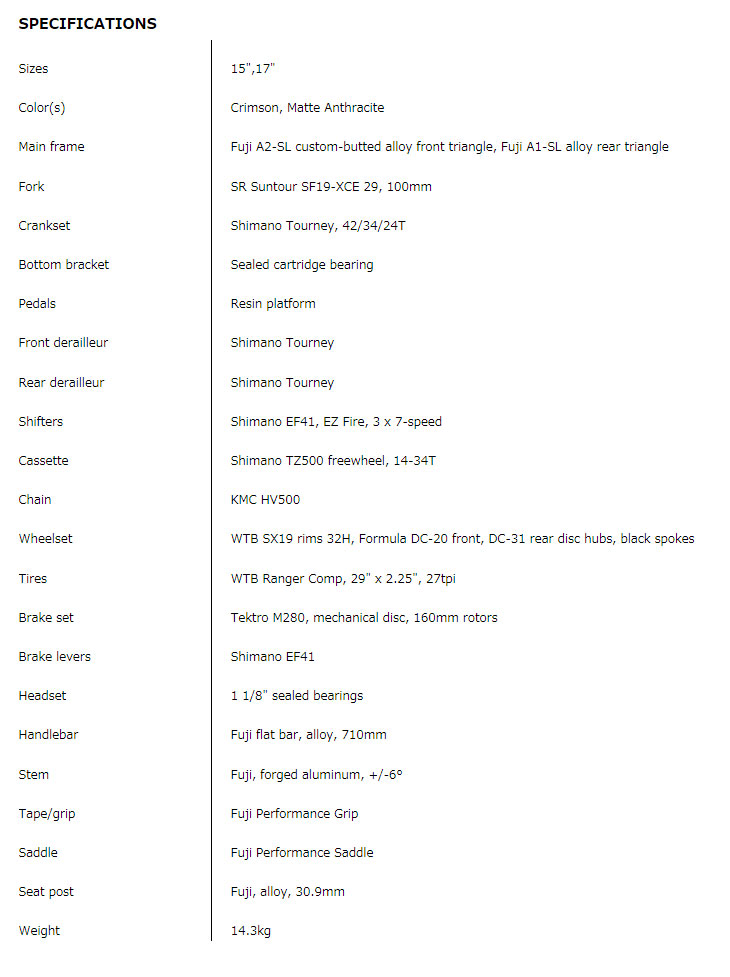 SPECIFICATIONS

| | |
|---|---|
| Sizes | 15",17" |
| Color(s) | Crimson, Matte Anthracite |
| Main frame | Fuji A2-SL custom-butted alloy front triangle, Fuji A1-SL alloy rear triangle |
| Fork | SR Suntour SF19-XCE 29, 100mm |
| Crankset | Shimano Tourney, 42/34/24T |
| Bottom bracket | Sealed cartridge bearing |
| Pedals | Resin platform |
| Front derailleur | Shimano Tourney |
| Rear derailleur | Shimano Tourney |
| Shifters | Shimano EF41, EZ Fire, 3 x 7-speed |
| Cassette | Shimano TZ500 freewheel, 14-34T |
| Chain | KMC HV500 |
| Wheelset | WTB SX19 rims 32H, Formula DC-20 front, DC-31 rear disc hubs, black spokes |
| Tires | WTB Ranger Comp, 29" x 2.25", 27tpi |
| Brake set | Tektro M280, mechanical disc, 160mm rotors |
| Brake levers | Shimano EF41 |
| Headset | 1 1/8" sealed bearings |
| Handlebar | Fuji flat bar, alloy, 710mm |
| Stem | Fuji, forged aluminum, +/-6° |
| Tape/grip | Fuji Performance Grip |
| Saddle | Fuji Performance Saddle |
| Seat post | Fuji, alloy, 30.9mm |
| Weight | 14.3kg |